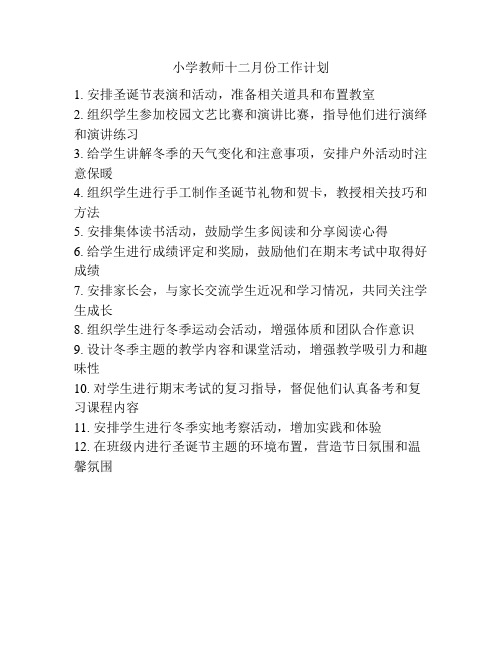 小学教师十二月份工作计划

1. 安排圣诞节表演和活动，准备相关道具和布置教室
2. 组织学生参加校园文艺比赛和演讲比赛，指导他们进行演绎和演讲练习
3. 给学生讲解冬季的天气变化和注意事项，安排户外活动时注意保暖
4. 组织学生进行手工制作圣诞节礼物和贺卡，教授相关技巧和方法
5. 安排集体读书活动，鼓励学生多阅读和分享阅读心得
6. 给学生进行成绩评定和奖励，鼓励他们在期末考试中取得好成绩
7. 安排家长会，与家长交流学生近况和学习情况，共同关注学生成长
8. 组织学生进行冬季运动会活动，增强体质和团队合作意识
9. 设计冬季主题的教学内容和课堂活动，增强教学吸引力和趣味性
10. 对学生进行期末考试的复习指导，督促他们认真备考和复习课程内容
11. 安排学生进行冬季实地考察活动，增加实践和体验
12. 在班级内进行圣诞节主题的环境布置，营造节日氛围和温馨氛围